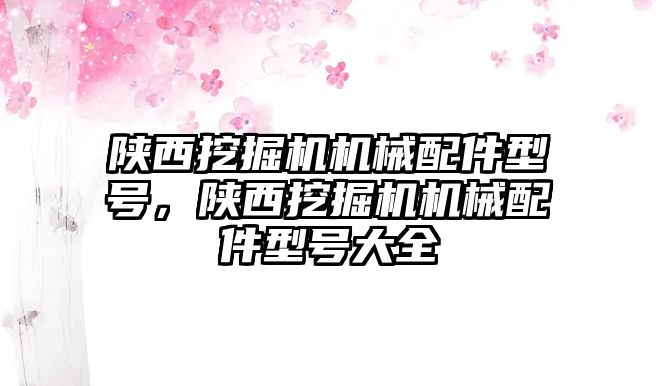 陕西挖掘机机械配件型号，陕西挖掘机机械配件型号大全